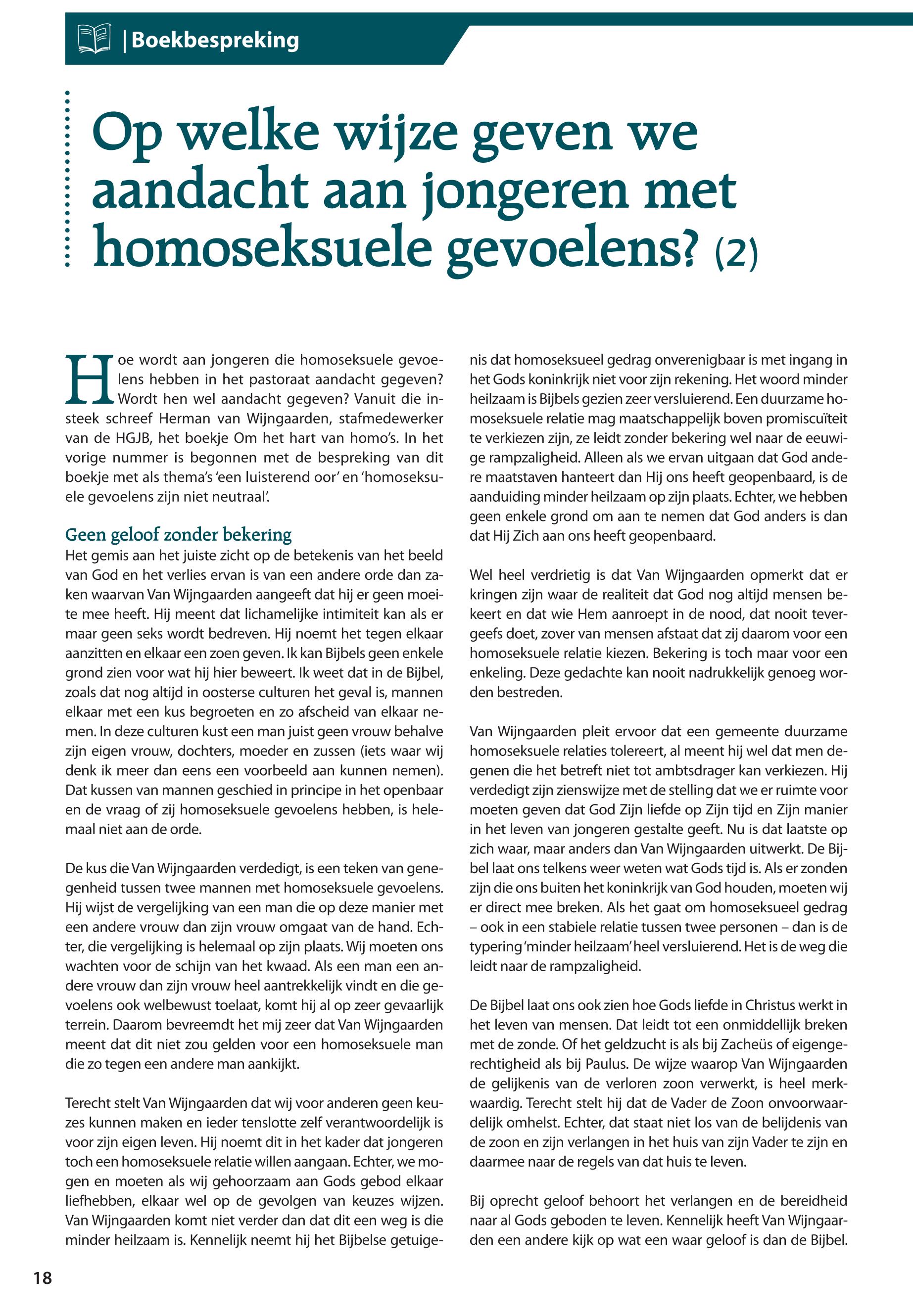 | Boekbespreking

Op welke wijze geven we aandacht aan jongeren met homoseksuele gevoelens? (2)

Hoe wordt aan jongeren die homoseksuele gevoelens hebben in het pastoraat aandacht gegeven? Wordt hen wel aandacht gegeven? Vanuit die insteek schreef Herman van Wijngaarden, stafmedewerker van de HGJB, het boekje Om het hart van homo's. In het vorige nummer is begonnen met de bespreking van dit boekje met als thema's 'een luisterend oor' en 'homoseksuele gevoelens zijn niet neutraal'.

Geen geloof zonder bekering
Het gemis aan het juiste zicht op de betekenis van het beeld van God en het verlies ervan is van een andere orde dan zaken waarvan Van Wijngaarden aangeeft dat hij er geen moeite mee heeft. Hij meent dat lichamelijke intimiteit kan als er maar geen seks wordt bedreven. Hij noemt het tegen elkaar aanzitten en elkaar een zoen geven. Ik kan Bijbels geen enkele grond zien voor wat hij hier beweert. Ik weet dat in de Bijbel, zoals dat nog altijd in oosterse culturen het geval is, mannen elkaar met een kus begroeten en zo afscheid van elkaar nemen. In deze culturen kust een man juist geen vrouw behalve zijn eigen vrouw, dochters, moeder en zussen (iets waar wij denk ik meer dan eens een voorbeeld aan kunnen nemen). Dat kussen van mannen geschied in principe in het openbaar en de vraag of zij homoseksuele gevoelens hebben, is helemaal niet aan de orde.

De kus die Van Wijngaarden verdedigt, is een teken van genegenheid tussen twee mannen met homoseksuele gevoelens. Hij wijst de vergelijking van een man die op deze manier met een andere vrouw dan zijn vrouw omgaat van de hand. Echter, die vergelijking is helemaal op zijn plaats. Wij moeten ons wachten voor de schijn van het kwaad. Als een man een andere vrouw dan zijn vrouw heel aantrekkelijk vindt en die gevoelens ook welbewust toelaat, komt hij al op zeer gevaarlijk terrein. Daarom bevreemdt het mij zeer dat Van Wijngaarden meent dat dit niet zou gelden voor een homoseksuele man die zo tegen een andere man aankijkt.

Terecht stelt Van Wijngaarden dat wij voor anderen geen keuzes kunnen maken en ieder tenslotte zelf verantwoordelijk is voor zijn eigen leven. Hij noemt dit in het kader dat jongeren toch een homoseksuele relatie willen aangaan. Echter, we mogen en moeten als wij gehoorzaam aan Gods gebod elkaar liefhebben, elkaar wel op de gevolgen van keuzes wijzen. Van Wijngaarden komt niet verder dan dat dit een weg is die minder heilzaam is. Kennelijk neemt hij het Bijbelse getuigenis dat homoseksueel gedrag onverenigbaar is met ingang in het Gods koninkrijk niet voor zijn rekening. Het woord minder heilzaam is Bijbels gezien zeer versluierend. Een duurzame homoseksuele relatie mag maatschappelijk boven promiscuïteit te verkiezen zijn, ze leidt zonder bekering wel naar de eeuwige rampzaligheid. Alleen als we ervan uitgaan dat God andere maatstaven hanteert dan Hij ons heeft geopenbaard, is de aanduiding minder heilzaam op zijn plaats. Echter, we hebben geen enkele grond om aan te nemen dat God anders is dan dat Hij Zich aan ons heeft geopenbaard.

Wel heel verdrietig is dat Van Wijngaarden opmerkt dat er kringen zijn waar de realiteit dat God nog altijd mensen bekeert en dat wie Hem aanroept in de nood, dat nooit tevergeefs doet, zover van mensen afstaat dat zij daarom voor een homoseksuele relatie kiezen. Bekering is toch maar voor een enkeling. Deze gedachte kan nooit nadrukkelijk genoeg worden bestreden.

Van Wijngaarden pleit ervoor dat een gemeente duurzame homoseksuele relaties tolereert, al meent hij wel dat men degenen die het betreft niet tot ambtsdrager kan verkiezen. Hij verdedigt zijn zienswijze met de stelling dat we er ruimte voor moeten geven dat God Zijn liefde op Zijn tijd en Zijn manier in het leven van jongeren gestalte geeft. Nu is dat laatste op zich waar, maar anders dan Van Wijngaarden uitwerkt. De Bijbel laat ons telkens weer weten wat Gods tijd is. Als er zonden zijn die ons buiten het koninkrijk van God houden, moeten wij er direct mee breken. Als het gaat om homoseksueel gedrag – ook in een stabiele relatie tussen twee personen – dan is de typering 'minder heilzaam' heel versluierend. Het is de weg die leidt naar de rampzaligheid.

De Bijbel laat ons ook zien hoe Gods liefde in Christus werkt in het leven van mensen. Dat leidt tot een onmiddellijk breken met de zonde. Of het geldzucht is als bij Zacheüs of eigengerechtigheid als bij Paulus. De wijze waarop Van Wijngaarden de gelijkenis van de verloren zoon verwerkt, is heel merkwaardig. Terecht stelt hij dat de Vader de Zoon onvoorwaardelijk omhelst. Echter, dat staat niet los van de belijdenis van de zoon en zijn verlangen in het huis van zijn Vader te zijn en daarmee naar de regels van dat huis te leven.

Bij oprecht geloof behoort het verlangen en de bereidheid naar al Gods geboden te leven. Kennelijk heeft Van Wijngaarden een andere kijk op wat een waar geloof is dan de Bijbel.

18